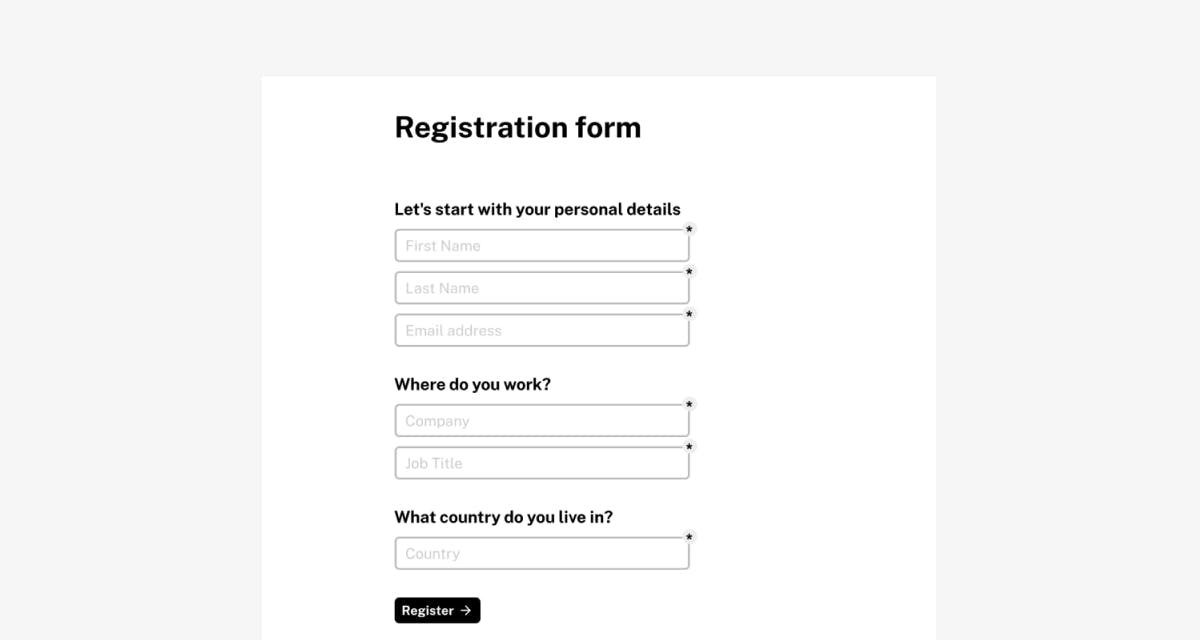 Registration form

Let's start with your personal details

First Name *

Last Name *

Email address *

Where do you work?

Company *

Job Title *

What country do you live in?

Country *

Register →